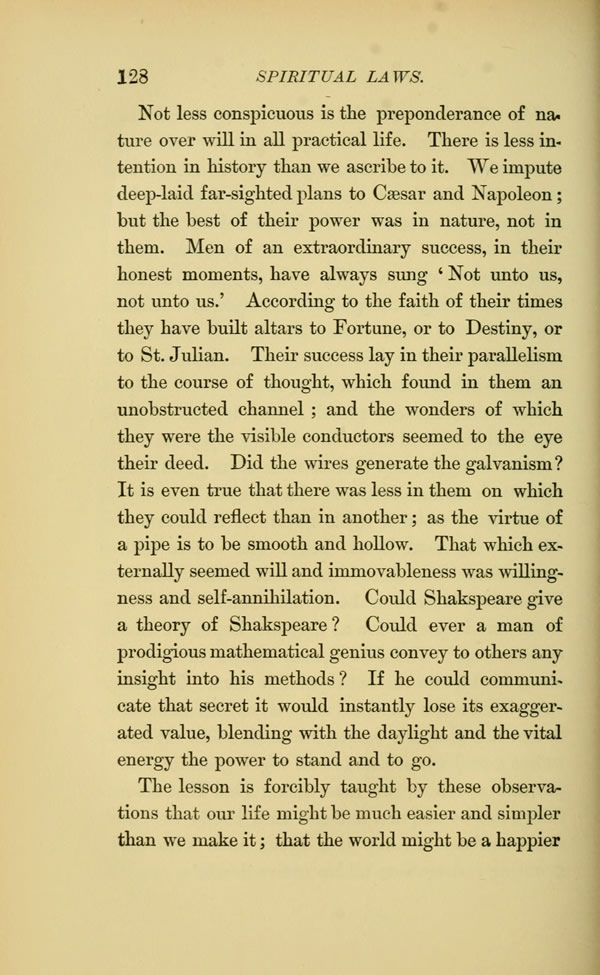 128 SPIRITUAL LAWS.

Not less conspicuous is the preponderance of nature over will in all practical life. There is less intention in history than we ascribe to it. We impute deep-laid far-sighted plans to Cæsar and Napoleon; but the best of their power was in nature, not in them. Men of an extraordinary success, in their honest moments, have always sung 'Not unto us, not unto us.' According to the faith of their times they have built altars to Fortune, or to Destiny, or to St. Julian. Their success lay in their parallelism to the course of thought, which found in them an unobstructed channel; and the wonders of which they were the visible conductors seemed to the eye their deed. Did the wires generate the galvanism? It is even true that there was less in them on which they could reflect than in another; as the virtue of a pipe is to be smooth and hollow. That which externally seemed will and immovableness was willingness and self-annihilation. Could Shakspeare give a theory of Shakspeare? Could ever a man of prodigious mathematical genius convey to others any insight into his methods? If he could communicate that secret it would instantly lose its exaggerated value, blending with the daylight and the vital energy the power to stand and to go.

The lesson is forcibly taught by these observations that our life might be much easier and simpler than we make it; that the world might be a happier